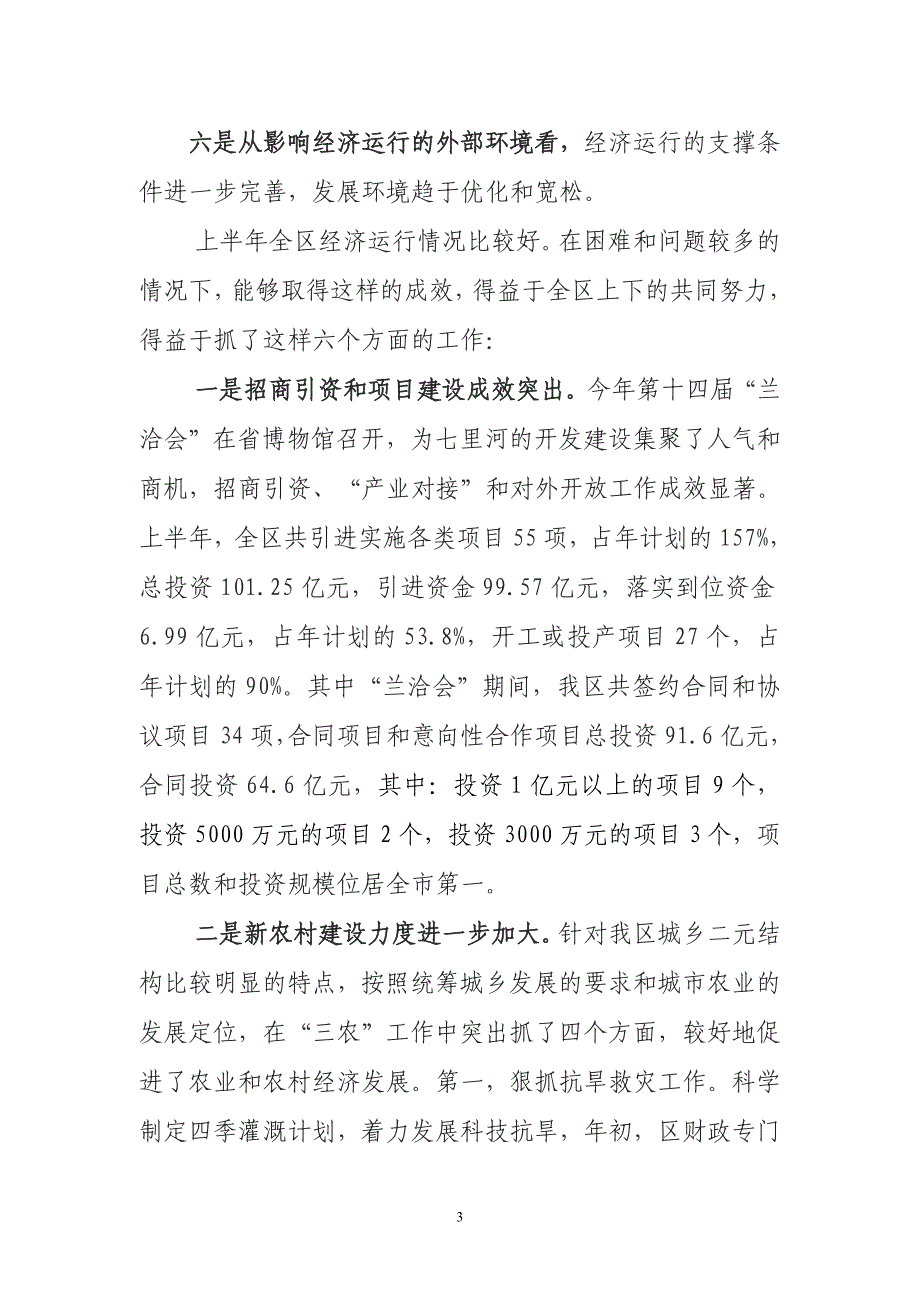 六是从影响经济运行的外部环境看，经济运行的支撑条件进一步完善，发展环境趋于优化和宽松。

上半年全区经济运行情况比较好。在困难和问题较多的情况下，能够取得这样的成效，得益于全区上下的共同努力，得益于抓了这样六个方面的工作：

一是招商引资和项目建设成效突出。今年第十四届“兰洽会”在省博物馆召开，为七里河的开发建设集聚了人气和商机，招商引资、“产业对接”和对外开放工作成效显著。上半年，全区共引进实施各类项目 55 项，占年计划的 157%，总投资 101.25 亿元，引进资金 99.57 亿元，落实到位资金 6.99 亿元，占年计划的 53.8%，开工或投产项目 27 个，占年计划的 90%。其中“兰洽会”期间，我区共签约合同和协议项目 34 项，合同项目和意向性合作项目总投资 91.6 亿元，合同投资 64.6 亿元，其中：投资 1 亿元以上的项目 9 个，投资 5000 万元的项目 2 个，投资 3000 万元的项目 3 个，项目总数和投资规模位居全市第一。

二是新农村建设力度进一步加大。针对我区城乡二元结构比较明显的特点，按照统筹城乡发展的要求和城市农业的发展定位，在“三农”工作中突出抓了四个方面，较好地促进了农业和农村经济发展。第一，狠抓抗旱救灾工作。科学制定四季灌溉计划，着力发展科技抗旱，年初，区财政专门

3